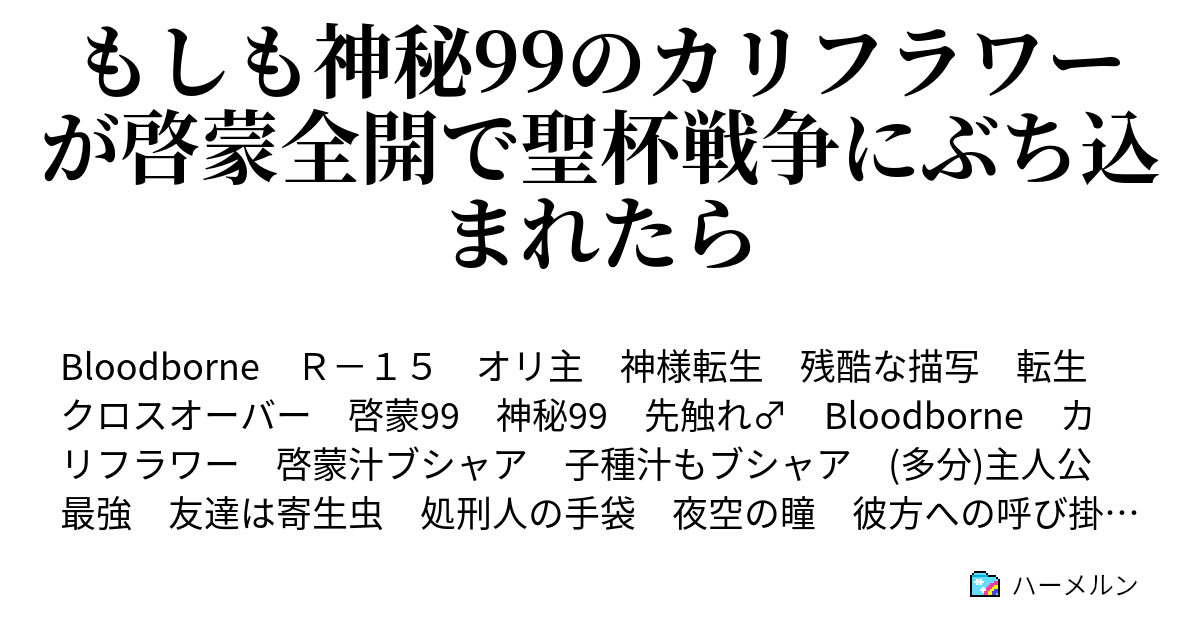 もしも神秘99のカリフラワーが啓蒙全開で聖杯戦争にぶち込まれたら

Bloodborne　Ｒ－１５　オリ主　神様転生　残酷な描写　転生　クロスオーバー　啓蒙99　神秘99　先触れ♂　Bloodborne　カリフラワー　啓蒙汁ブシャア　子種汁もブシャア　(多分)主人公最強　友達は寄生虫　処刑人の手袋　夜空の瞳　彼方への呼び掛…

ハーメルン